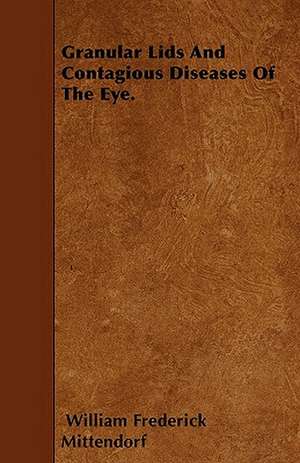 Granular Lids And Contagious Diseases Of The Eye.

William Frederick Mittendorf